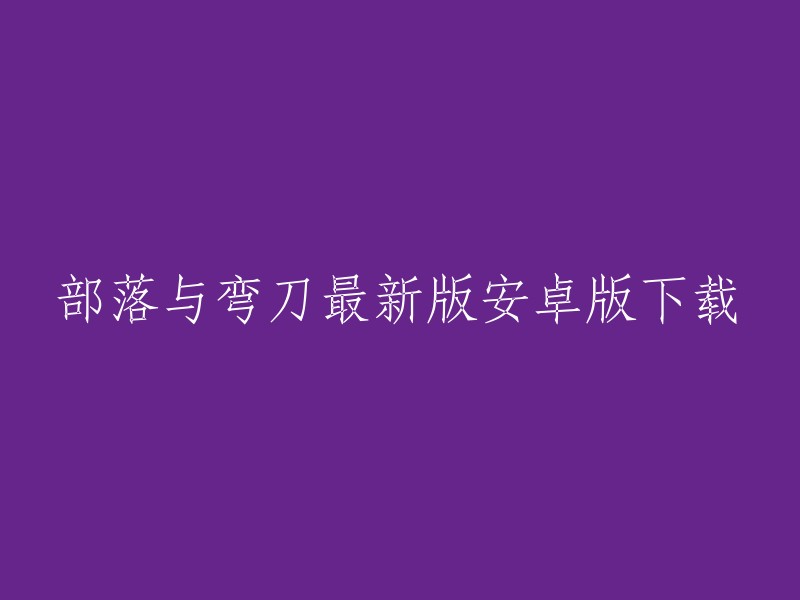 部落与弯刀最新版安卓版下载